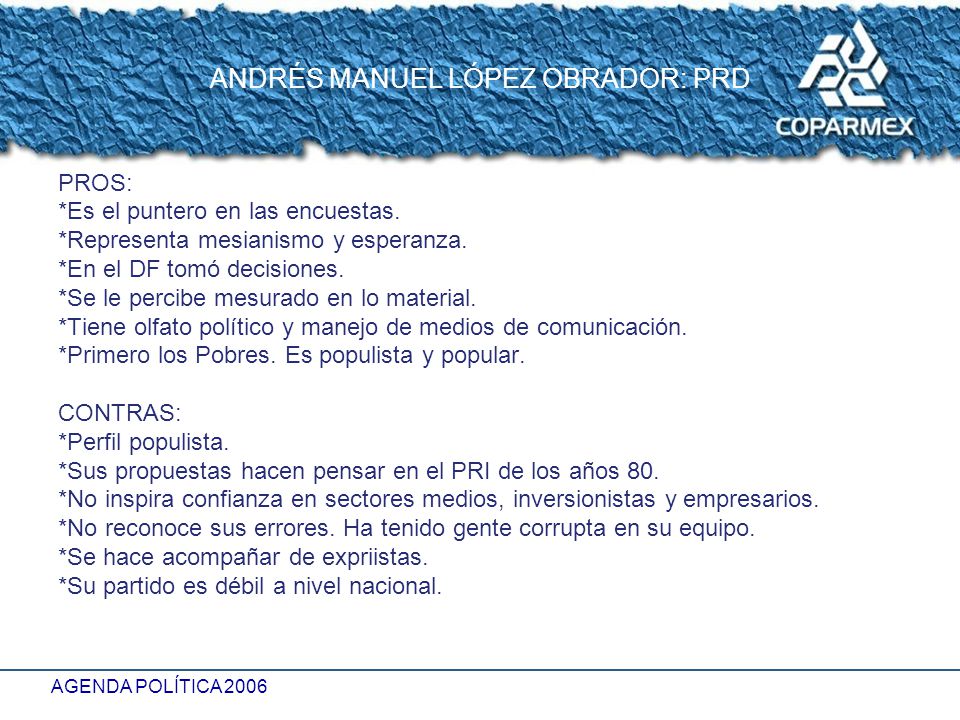 ANDRÉS MANUEL LÓPEZ OBRADOR: PRD

COPARMEX

PROS:
*Es el puntero en las encuestas.
*Representa mesianismo y esperanza.
*En el DF tomó decisiones.
*Se le percibe mesurado en lo material.
*Tiene olfato político y manejo de medios de comunicación.
*Primero los Pobres. Es populista y popular.

CONTRAS:
*Perfil populista.
*Sus propuestas hacen pensar en el PRI de los años 80.
*No inspira confianza en sectores medios, inversionistas y empresarios.
*No reconoce sus errores. Ha tenido gente corrupta en su equipo.
*Se hace acompañar de expriistas.
*Su partido es débil a nivel nacional.

AGENDA POLÍTICA 2006